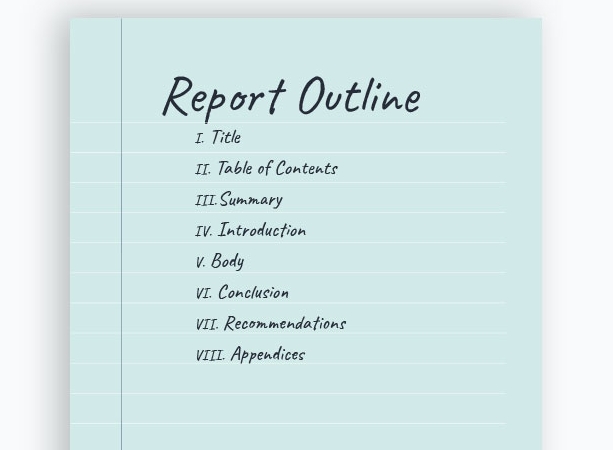 Report Outline

I. Title
II. Table of Contents
III. Summary
IV. Introduction
V. Body
VI. Conclusion
VII. Recommendations
VIII. Appendices